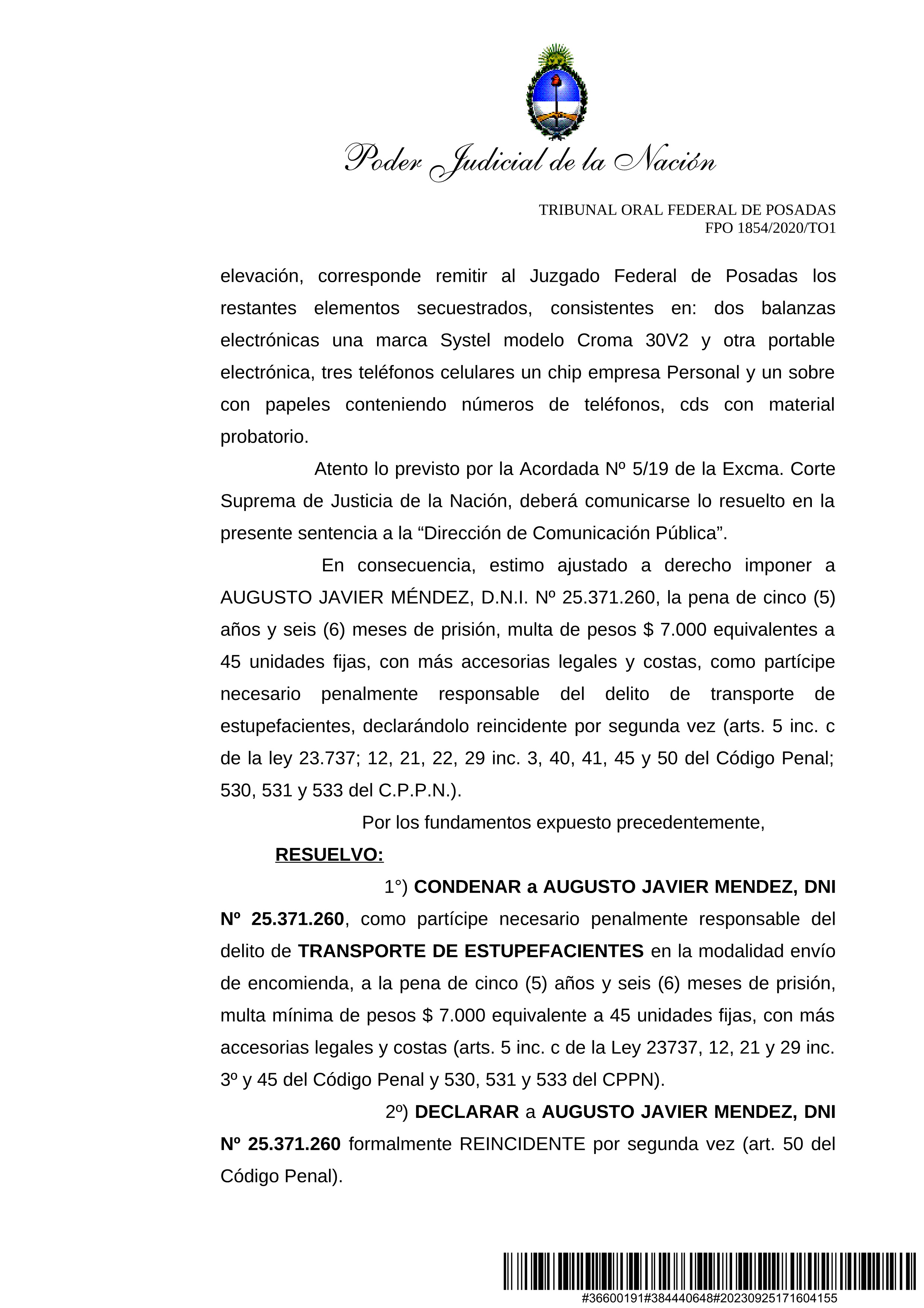 Poder Judicial de la Nación

TRIBUNAL ORAL FEDERAL DE POSADAS
FPO 1854/2020/TO1

elevación, corresponde remitir al Juzgado Federal de Posadas los restantes elementos secuestrados, consistentes en: dos balanzas electrónicas una marca Systel modelo Croma 30V2 y otra portable electrónica, tres teléfonos celulares un chip empresa Personal y un sobre con papeles conteniendo números de teléfonos, cds con material probatorio.

Atento lo previsto por la Acordada Nº 5/19 de la Excma. Corte Suprema de Justicia de la Nación, deberá comunicarse lo resuelto en la presente sentencia a la “Dirección de Comunicación Pública”.

En consecuencia, estimo ajustado a derecho imponer a AUGUSTO JAVIER MÉNDEZ, D.N.I. Nº 25.371.260, la pena de cinco (5) años y seis (6) meses de prisión, multa de pesos $ 7.000 equivalentes a 45 unidades fijas, con más accesorias legales y costas, como partícipe necesario penalmente responsable del delito de transporte de estupefacientes, declarándolo reincidente por segunda vez (arts. 5 inc. c de la ley 23.737; 12, 21, 22, 29 inc. 3, 40, 41, 45 y 50 del Código Penal; 530, 531 y 533 del C.P.P.N.).

Por los fundamentos expuesto precedentemente,

RESUELVO:

1°) CONDENAR a AUGUSTO JAVIER MENDEZ, DNI Nº 25.371.260, como partícipe necesario penalmente responsable del delito de TRANSPORTE DE ESTUPEFACIENTES en la modalidad envío de encomienda, a la pena de cinco (5) años y seis (6) meses de prisión, multa mínima de pesos $ 7.000 equivalente a 45 unidades fijas, con más accesorias legales y costas (arts. 5 inc. c de la Ley 23737, 12, 21 y 29 inc. 3º y 45 del Código Penal y 530, 531 y 533 del CPPN).

2º) DECLARAR a AUGUSTO JAVIER MENDEZ, DNI Nº 25.371.260 formalmente REINCIDENTE por segunda vez (art. 50 del Código Penal).

#36600191#384440648#20230925171604155